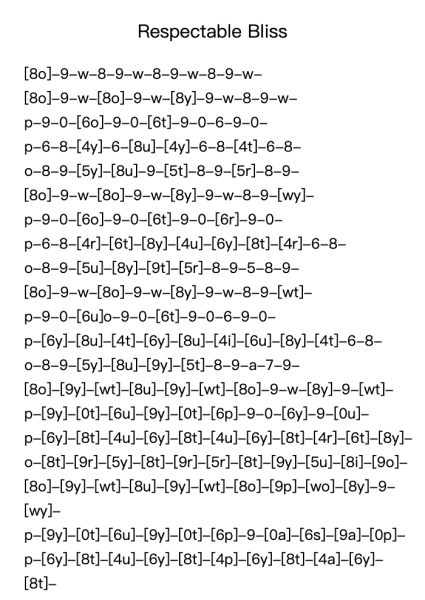 Respectable Bliss

[8o]–9–w–8–9–w–8–9–w–8–9–w–
[8o]–9–w–[8o]–9–w–[8y]–9–w–8–9–w–
p–9–0–[6o]–9–0–[6t]–9–0–6–9–0–
p–6–8–[4y]–6–[8u]–[4y]–6–8–[4t]–6–8–
o–8–9–[5y]–[8u]–9–[5t]–8–9–[5r]–8–9–
[8o]–9–w–[8o]–9–w–[8y]–9–w–8–9–[wy]–
p–9–0–[6o]–9–0–[6t]–9–0–[6r]–9–0–
p–6–8–[4r]–[6t]–[8y]–[4u]–[6y]–[8t]–[4r]–6–8–
o–8–9–[5u]–[8y]–[9t]–[5r]–8–9–5–8–9–
[8o]–9–w–[8o]–9–w–[8y]–9–w–8–9–[wt]–
p–9–0–[6u]o–9–0–[6t]–9–0–6–9–0–
p–[6y]–[8u]–[4t]–[6y]–[8u]–[4i]–[6u]–[8y]–[4t]–6–8–
o–8–9–[5y]–[8u]–[9y]–[5t]–8–9–a–7–9–
[8o]–[9y]–[wt]–[8u]–[9y]–[wt]–[8o]–9–w–[8y]–9–[wt]–
p–[9y]–[0t]–[6u]–[9y]–[0t]–[6p]–9–0–[6y]–9–[0u]–
p–[6y]–[8t]–[4u]–[6y]–[8t]–[4u]–[6y]–[8t]–[4r]–[6t]–[8y]–
o–[8t]–[9r]–[5y]–[8t]–[9r]–[5r]–[8t]–[9y]–[5u]–[8i]–[9o]–
[8o]–[9y]–[wt]–[8u]–[9y]–[wt]–[8o]–[9p]–[wo]–[8y]–9–[wy]–
p–[9y]–[0t]–[6u]–[9y]–[0t]–[6p]–9–[0a]–[6s]–[9a]–[0p]–
p–[6y]–[8t]–[4u]–[6y]–[8t]–[4p]–[6y]–[8t]–[4a]–[6y]–[8t]–